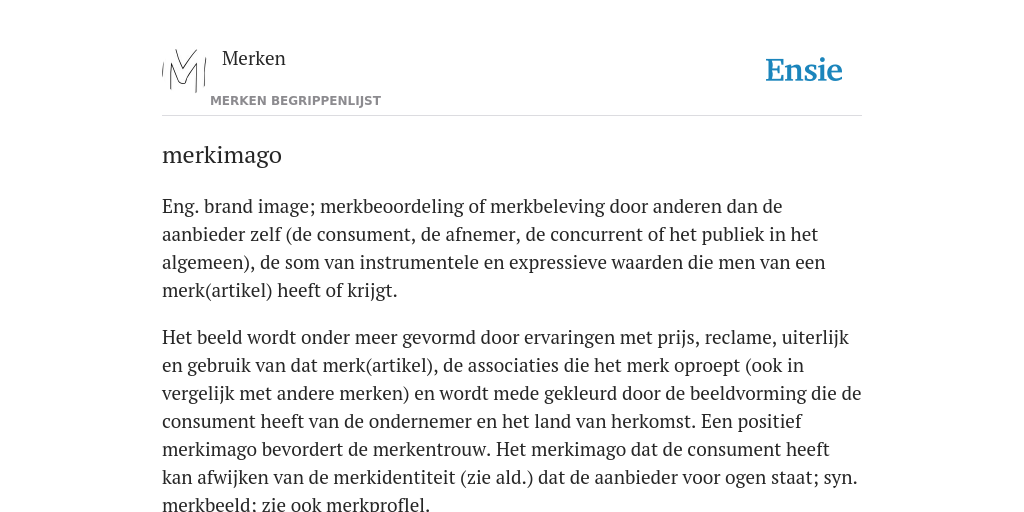 Merken

MERKEN BEGRIPPENLIJST

Ensie

merkimago

Eng. brand image; merkbeoordeling of merkbeleving door anderen dan de aanbieder zelf (de consument, de afnemer, de concurrent of het publiek in het algemeen), de som van instrumentele en expressieve waarden die men van een merk(artikel) heeft of krijgt.

Het beeld wordt onder meer gevormd door ervaringen met prijs, reclame, uiterlijk en gebruik van dat merk(artikel), de associaties die het merk oproept (ook in vergelijk met andere merken) en wordt mede gekleurd door de beeldvorming die de consument heeft van de ondernemer en het land van herkomst. Een positief merkimago bevordert de merkentrouw. Het merkimago dat de consument heeft kan afwijken van de merkidentiteit (zie ald.) dat de aanbieder voor ogen staat; syn. merkbeeld; zie ook merkprofiel.